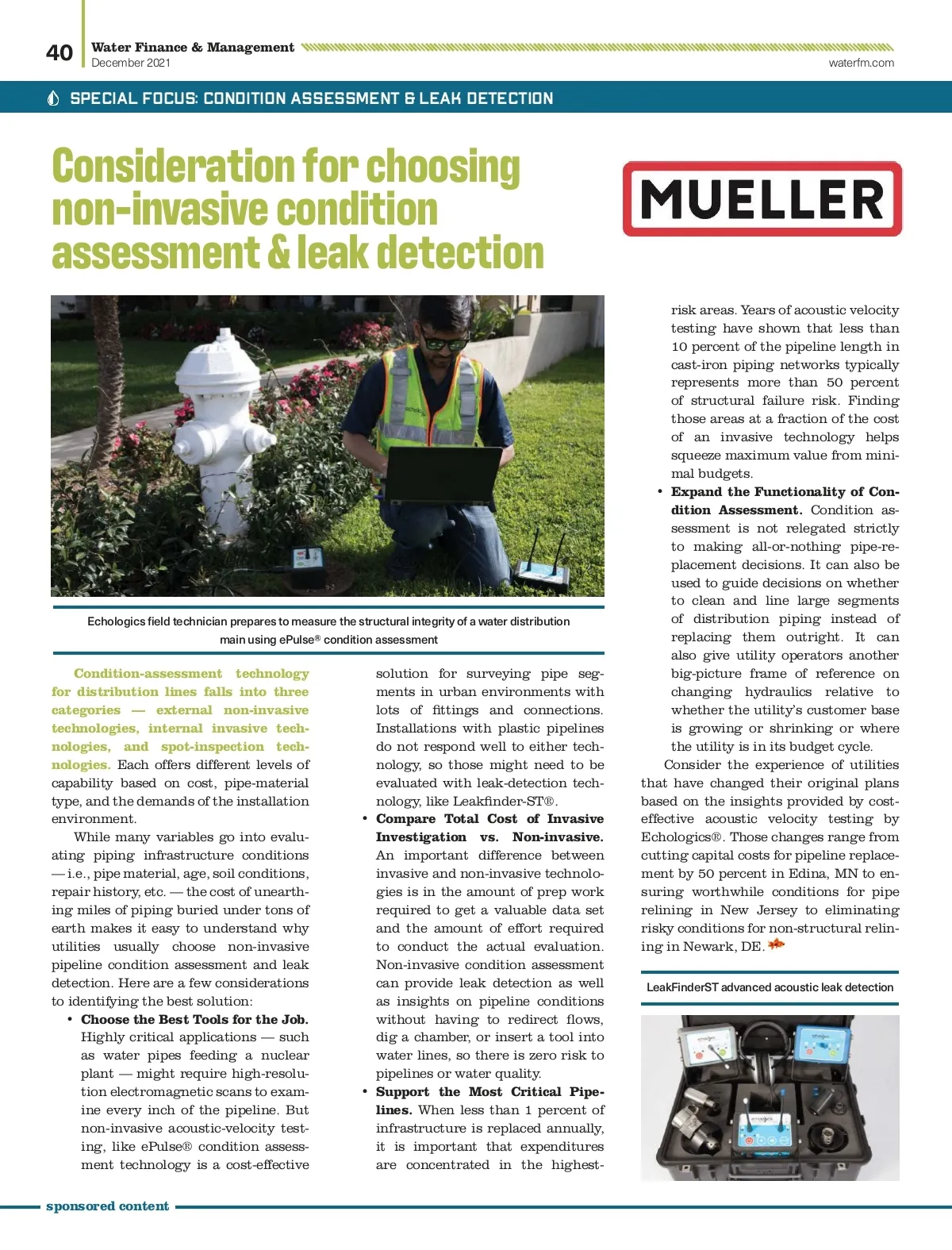 40 Water Finance & Management
December 2021
waterfm.com

SPECIAL FOCUS: CONDITION ASSESSMENT & LEAK DETECTION

Consideration for choosing non-invasive condition assessment & leak detection

MUELLER

Echologics field technician prepares to measure the structural integrity of a water distribution main using ePulse® condition assessment

Condition-assessment technology for distribution lines falls into three categories — external non-invasive technologies, internal invasive technologies, and spot-inspection technologies. Each offers different levels of capability based on cost, pipe-material type, and the demands of the installation environment.

While many variables go into evaluating piping infrastructure conditions — i.e., pipe material, age, soil conditions, repair history, etc. — the cost of unearthing miles of piping buried under tons of earth makes it easy to understand why utilities usually choose non-invasive pipeline condition assessment and leak detection. Here are a few considerations to identifying the best solution:

• Choose the Best Tools for the Job. Highly critical applications — such as water pipes feeding a nuclear plant — might require high-resolution electromagnetic scans to examine every inch of the pipeline. But non-invasive acoustic-velocity testing, like ePulse® condition assessment technology is a cost-effective solution for surveying pipe segments in urban environments with lots of fittings and connections. Installations with plastic pipelines do not respond well to either technology, so those might need to be evaluated with leak-detection technology, like Leakfinder-ST®.

• Compare Total Cost of Invasive Investigation vs. Non-invasive. An important difference between invasive and non-invasive technologies is in the amount of prep work required to get a valuable data set and the amount of effort required to conduct the actual evaluation. Non-invasive condition assessment can provide leak detection as well as insights on pipeline conditions without having to redirect flows, dig a chamber, or insert a tool into water lines, so there is zero risk to pipelines or water quality.

• Support the Most Critical Pipelines. When less than 1 percent of infrastructure is replaced annually, it is important that expenditures are concentrated in the highest-risk areas. Years of acoustic velocity testing have shown that less than 10 percent of the pipeline length in cast-iron piping networks typically represents more than 50 percent of structural failure risk. Finding those areas at a fraction of the cost of an invasive technology helps squeeze maximum value from minimal budgets.

• Expand the Functionality of Condition Assessment. Condition assessment is not relegated strictly to making all-or-nothing pipe-replacement decisions. It can also be used to guide decisions on whether to clean and line large segments of distribution piping instead of replacing them outright. It can also give utility operators another big-picture frame of reference on changing hydraulics relative to whether the utility's customer base is growing or shrinking or where the utility is in its budget cycle.

Consider the experience of utilities that have changed their original plans based on the insights provided by cost-effective acoustic velocity testing by Echologics®. Those changes range from cutting capital costs for pipeline replacement by 50 percent in Edina, MN to ensuring worthwhile conditions for pipe relining in New Jersey to eliminating risky conditions for non-structural relining in Newark, DE.

LeakFinderST advanced acoustic leak detection

sponsored content